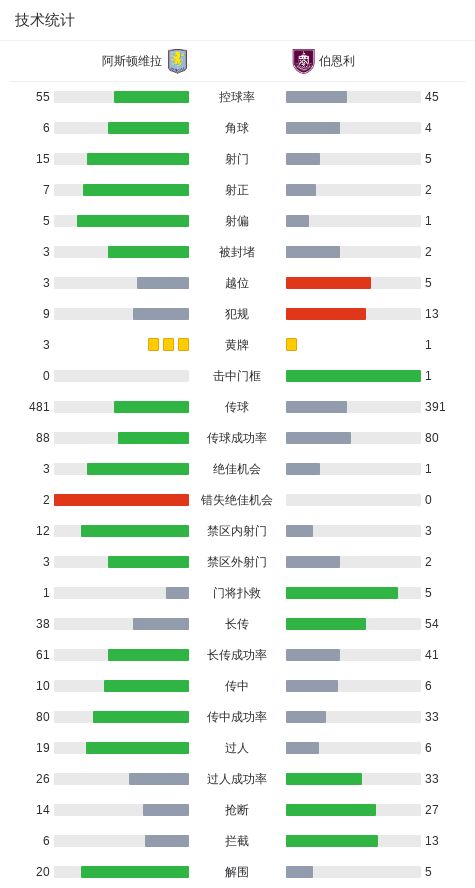 技术统计

| 阿斯顿维拉 | | 伯恩利 |
|---|---|---|
| 55 | 控球率 | 45 |
| 6 | 角球 | 4 |
| 15 | 射门 | 5 |
| 7 | 射正 | 2 |
| 5 | 射偏 | 1 |
| 3 | 被封堵 | 2 |
| 3 | 越位 | 5 |
| 9 | 犯规 | 13 |
| 3 | 黄牌 | 1 |
| 0 | 击中门框 | 1 |
| 481 | 传球 | 391 |
| 88 | 传球成功率 | 80 |
| 3 | 绝佳机会 | 1 |
| 2 | 错失绝佳机会 | 0 |
| 12 | 禁区内射门 | 3 |
| 3 | 禁区外射门 | 2 |
| 1 | 门将扑救 | 5 |
| 38 | 长传 | 54 |
| 61 | 长传成功率 | 41 |
| 10 | 传中 | 6 |
| 80 | 传中成功率 | 33 |
| 19 | 过人 | 6 |
| 26 | 过人成功率 | 33 |
| 14 | 抢断 | 27 |
| 6 | 拦截 | 13 |
| 20 | 解围 | 5 |